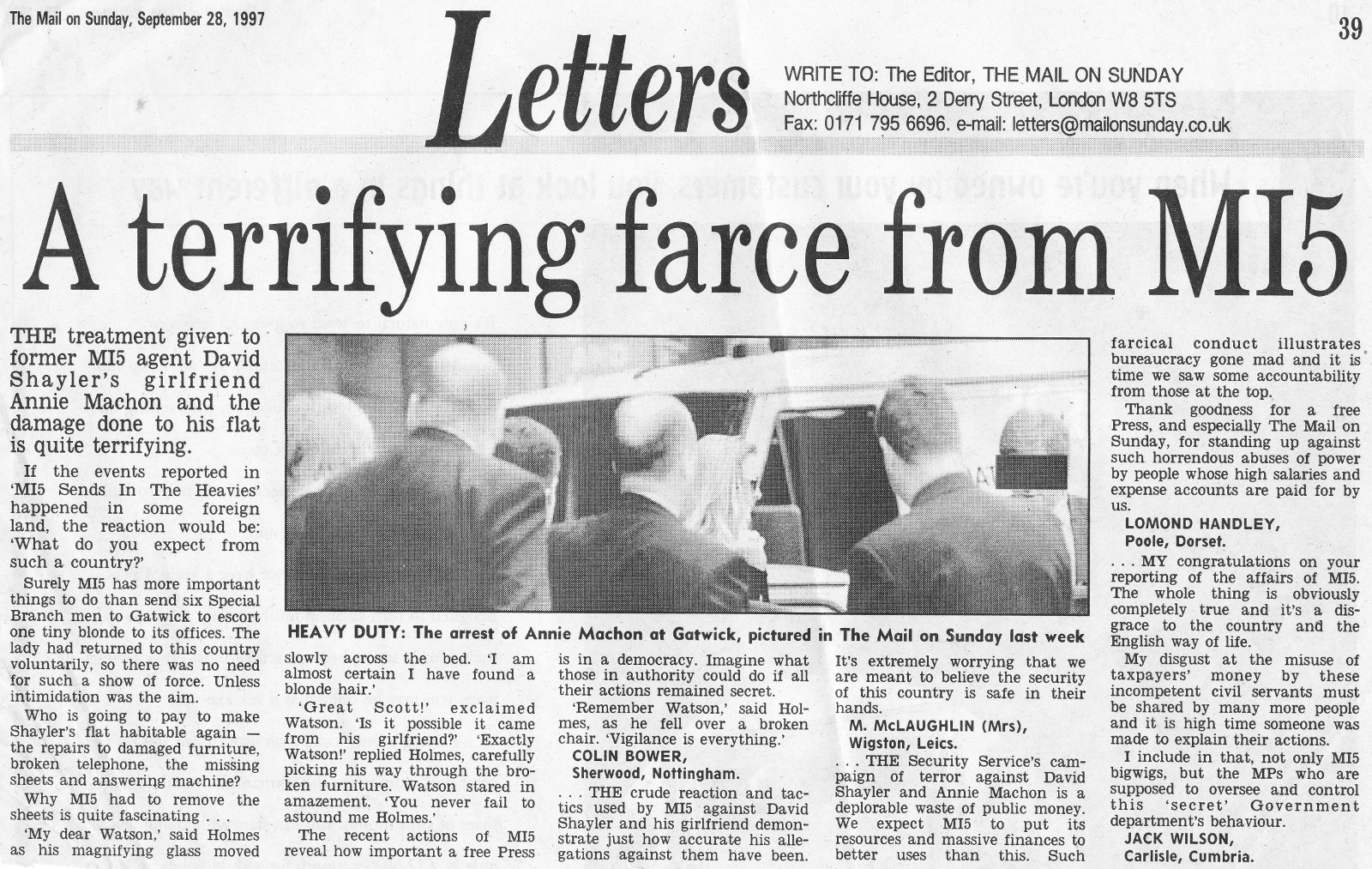 The Mail on Sunday, September 28, 1997

39

Letters

WRITE TO: The Editor, THE MAIL ON SUNDAY
Northcliffe House, 2 Derry Street, London W8 5TS
Fax: 0171 795 6696. e-mail: letters@mailonsunday.co.uk

A terrifying farce from MI5

THE treatment given to former MI5 agent David Shayler's girlfriend Annie Machon and the damage done to his flat is quite terrifying.

If the events reported in 'MI5 Sends In The Heavies' happened in some foreign land, the reaction would be: 'What do you expect from such a country?'

Surely MI5 has more important things to do than send six Special Branch men to Gatwick to escort one tiny blonde to its offices. The lady had returned to this country voluntarily, so there was no need for such a show of force. Unless intimidation was the aim.

Who is going to pay to make Shayler's flat habitable again — the repairs to damaged furniture, broken telephone, the missing sheets and answering machine?

Why MI5 had to remove the sheets is quite fascinating . . .

'My dear Watson,' said Holmes as his magnifying glass moved slowly across the bed. 'I am almost certain I have found a blonde hair.'

'Great Scott!' exclaimed Watson. 'Is it possible it came from his girlfriend?' 'Exactly Watson!' replied Holmes, carefully picking his way through the broken furniture. Watson stared in amazement. 'You never fail to astound me Holmes.'

The recent actions of MI5 reveal how important a free Press is in a democracy. Imagine what those in authority could do if all their actions remained secret.

'Remember Watson,' said Holmes, as he fell over a broken chair. 'Vigilance is everything.'

COLIN BOWER,
Sherwood, Nottingham.

. . . THE crude reaction and tactics used by MI5 against David Shayler and his girlfriend demonstrate just how accurate his allegations against them have been. It's extremely worrying that we are meant to believe the security of this country is safe in their hands.

M. McLAUGHLIN (Mrs),
Wigston, Leics.

. . . THE Security Service's campaign of terror against David Shayler and Annie Machon is a deplorable waste of public money. We expect MI5 to put its resources and massive finances to better uses than this. Such farcical conduct illustrates bureaucracy gone mad and it is time we saw some accountability from those at the top.

Thank goodness for a free Press, and especially The Mail on Sunday, for standing up against such horrendous abuses of power by people whose high salaries and expense accounts are paid for by us.

LOMOND HANDLEY,
Poole, Dorset.

. . . MY congratulations on your reporting of the affairs of MI5. The whole thing is obviously completely true and it's a disgrace to the country and the English way of life.

My disgust at the misuse of taxpayers' money by these incompetent civil servants must be shared by many more people and it is high time someone was made to explain their actions.

I include in that, not only MI5 bigwigs, but the MPs who are supposed to oversee and control this 'secret' Government department's behaviour.

JACK WILSON,
Carlisle, Cumbria.

HEAVY DUTY: The arrest of Annie Machon at Gatwick, pictured in The Mail on Sunday last week